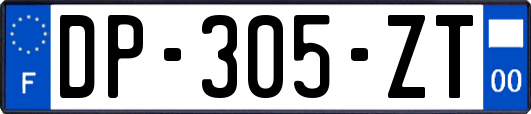 F
DP-305-ZT
00